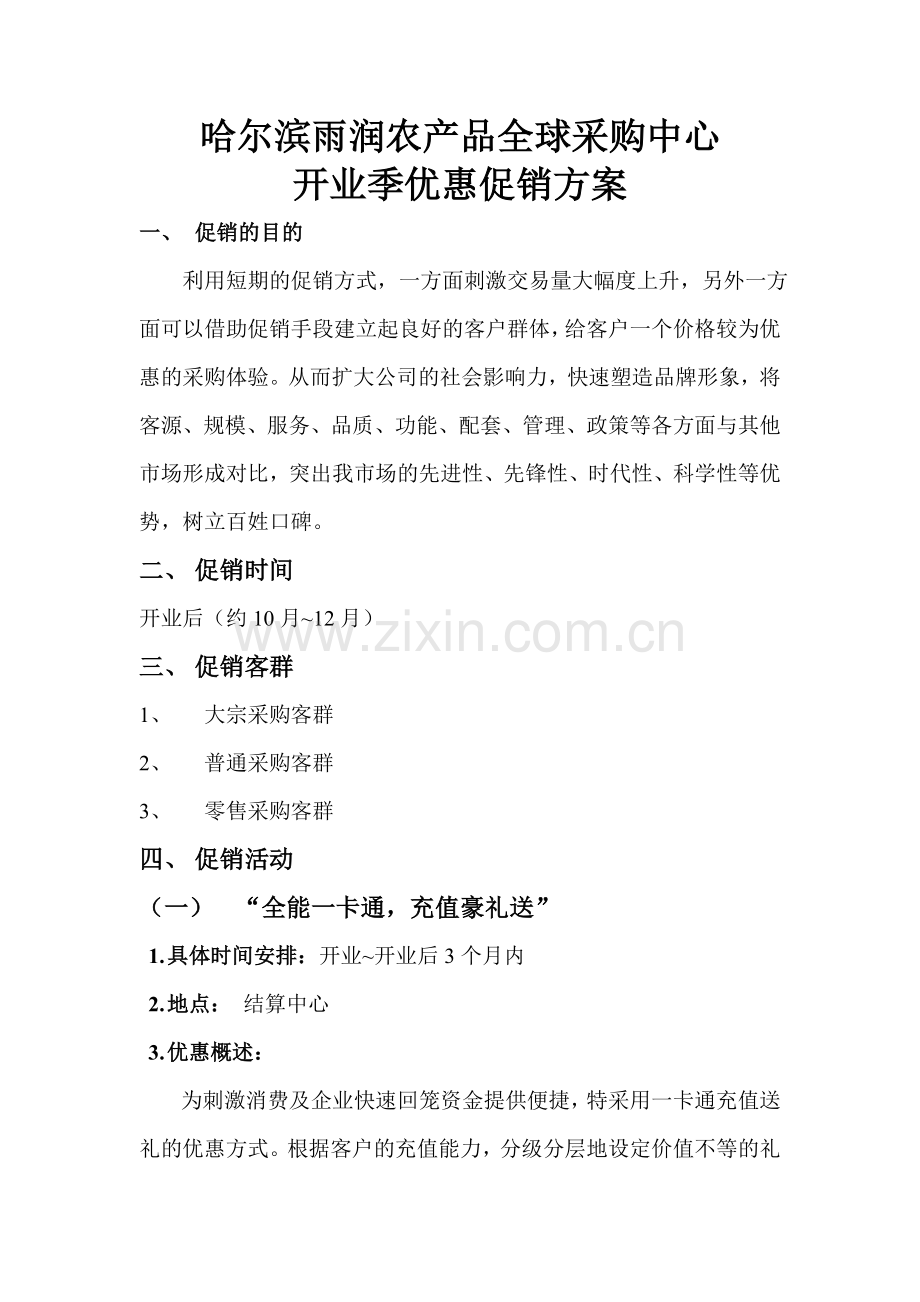 哈尔滨雨润农产品全球采购中心
开业季优惠促销方案

一、 促销的目的

利用短期的促销方式，一方面刺激交易量大幅度上升，另外一方面可以借助促销手段建立起良好的客户群体，给客户一个价格较为优惠的采购体验。从而扩大公司的社会影响力，快速塑造品牌形象，将客源、规模、服务、品质、功能、配套、管理、政策等各方面与其他市场形成对比，突出我市场的先进性、先锋性、时代性、科学性等优势，树立百姓口碑。

二、 促销时间

开业后（约 10 月~12 月）

www.zixin.com.cn

三、 促销客群

1、 大宗采购客群

2、 普通采购客群

3、 零售采购客群

四、 促销活动

（一） “全能一卡通，充值豪礼送”

1.具体时间安排：开业~开业后 3 个月内

2.地点： 结算中心

3.优惠概述：

为刺激消费及企业快速回笼资金提供便捷，特采用一卡通充值送礼的优惠方式。根据客户的充值能力，分级分层地设定价值不等的礼